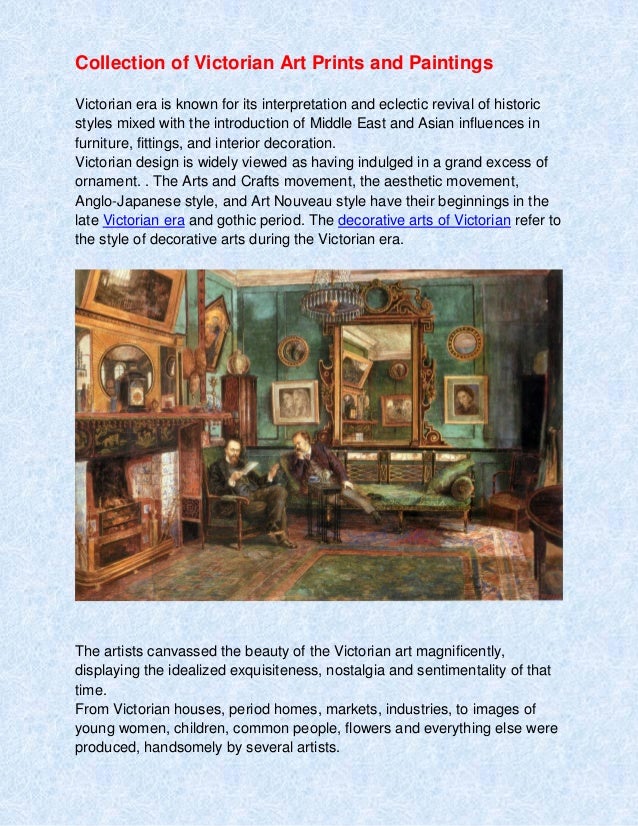 Collection of Victorian Art Prints and Paintings

Victorian era is known for its interpretation and eclectic revival of historic styles mixed with the introduction of Middle East and Asian influences in furniture, fittings, and interior decoration.
Victorian design is widely viewed as having indulged in a grand excess of ornament. . The Arts and Crafts movement, the aesthetic movement, Anglo-Japanese style, and Art Nouveau style have their beginnings in the late Victorian era and gothic period. The decorative arts of Victorian refer to the style of decorative arts during the Victorian era.

The artists canvassed the beauty of the Victorian art magnificently, displaying the idealized exquisiteness, nostalgia and sentimentality of that time.
From Victorian houses, period homes, markets, industries, to images of young women, children, common people, flowers and everything else were produced, handsomely by several artists.